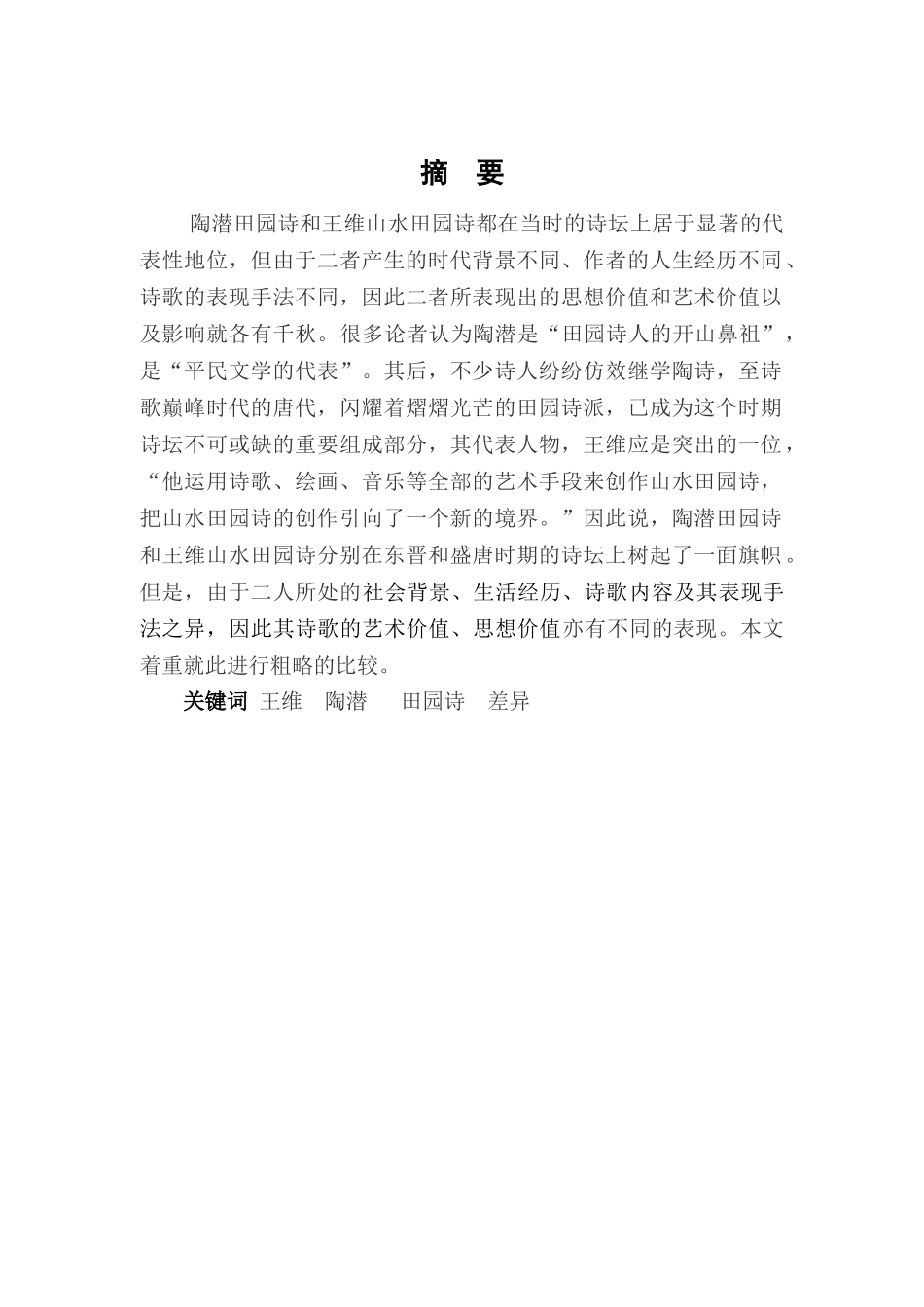 摘　要

陶潜田园诗和王维山水田园诗都在当时的诗坛上居于显著的代表性地位，但由于二者产生的时代背景不同、作者的人生经历不同、诗歌的表现手法不同，因此二者所表现出的思想价值和艺术价值以及影响就各有千秋。很多论者认为陶潜是“田园诗人的开山鼻祖”，是“平民文学的代表”。其后，不少诗人纷纷仿效继学陶诗，至诗歌巅峰时代的唐代，闪耀着熠熠光芒的田园诗派，已成为这个时期诗坛不可或缺的重要组成部分，其代表人物，王维应是突出的一位，“他运用诗歌、绘画、音乐等全部的艺术手段来创作山水田园诗，把山水田园诗的创作引向了一个新的境界。”因此说，陶潜田园诗和王维山水田园诗分别在东晋和盛唐时期的诗坛上树起了一面旗帜。但是，由于二人所处的社会背景、生活经历、诗歌内容及其表现手法之异，因此其诗歌的艺术价值、思想价值亦有不同的表现。本文着重就此进行粗略的比较。

关键词 王维　陶潜　田园诗　差异